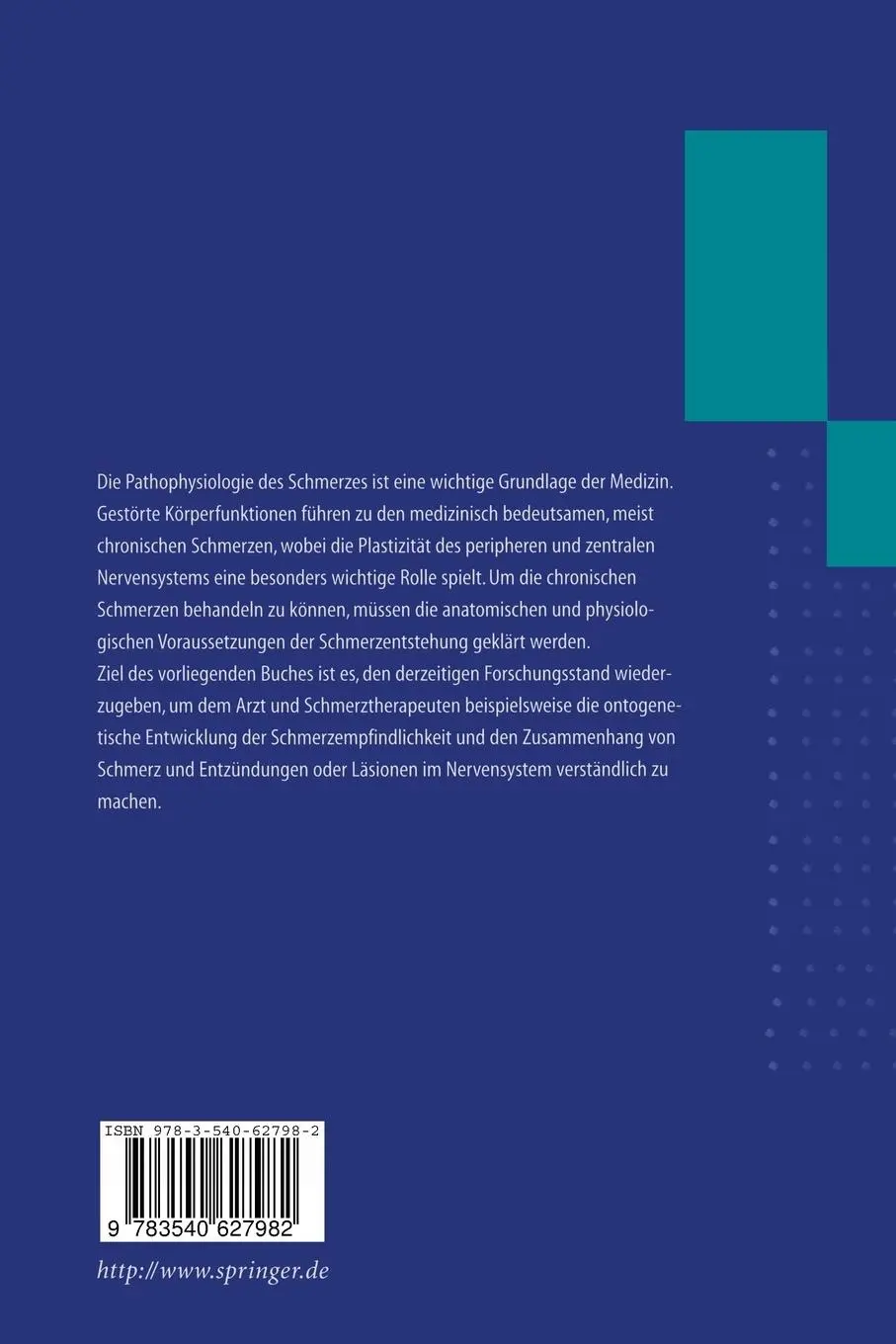 Die Pathophysiologie des Schmerzes ist eine wichtige Grundlage der Medizin. Gestörte Körperfunktionen führen zu den medizinisch bedeutsamen, meist chronischen Schmerzen, wobei die Plastizität des peripheren und zentralen Nervensystems eine besonders wichtige Rolle spielt. Um die chronischen Schmerzen behandeln zu können, müssen die anatomischen und physiologischen Voraussetzungen der Schmerzentstehung geklärt werden.
Ziel des vorliegenden Buches ist es, den derzeitigen Forschungsstand wiederzugeben, um dem Arzt und Schmerztherapeuten beispielsweise die ontogenetische Entwicklung der Schmerzempfindlichkeit und den Zusammenhang von Schmerz und Entzündungen oder Läsionen im Nervensystem verständlich zu machen.

ISBN 978-3-540-62798-2

9 783540 627982

http://www.springer.de